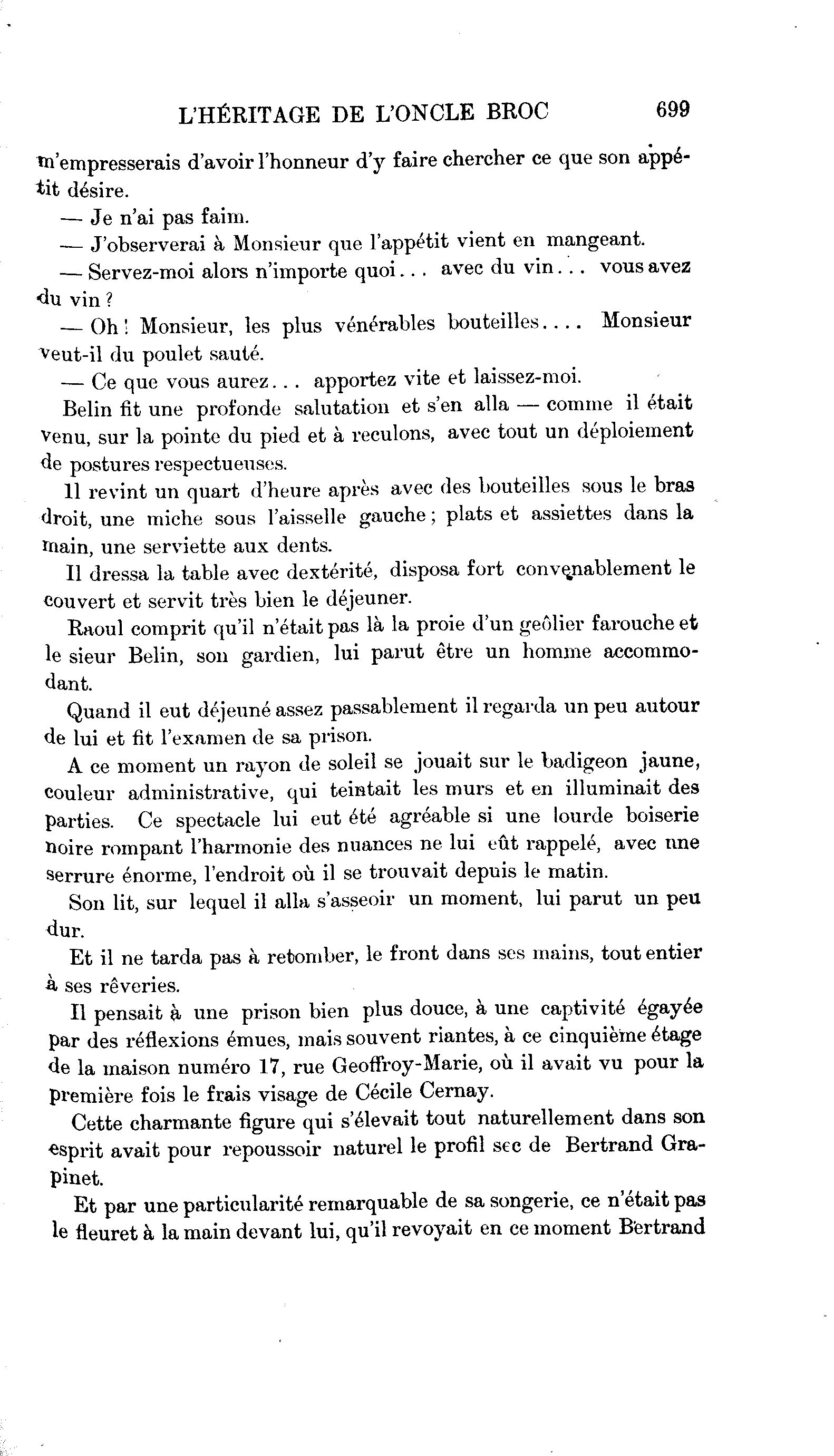 L'HÉRITAGE DE L'ONCLE BROC 699

m'empresserais d'avoir l'honneur d'y faire chercher ce que son appétit désire.

— Je n'ai pas faim.

— J'observerai à Monsieur que l'appétit vient en mangeant.

— Servez-moi alors n'importe quoi... avec du vin... vous avez du vin ?

— Oh ! Monsieur, les plus vénérables bouteilles.... Monsieur veut-il du poulet sauté.

— Ce que vous aurez... apportez vite et laissez-moi.

Belin fit une profonde salutation et s'en alla — comme il était venu, sur la pointe du pied et à reculons, avec tout un déploiement de postures respectueuses.

Il revint un quart d'heure après avec des bouteilles sous le bras droit, une miche sous l'aisselle gauche ; plats et assiettes dans la main, une serviette aux dents.

Il dressa la table avec dextérité, disposa fort convenablement le couvert et servit très bien le déjeuner.

Raoul comprit qu'il n'était pas là la proie d'un geôlier farouche et le sieur Belin, son gardien, lui parut être un homme accommodant.

Quand il eut déjeuné assez passablement il regarda un peu autour de lui et fit l'examen de sa prison.

A ce moment un rayon de soleil se jouait sur le badigeon jaune, couleur administrative, qui teintait les murs et en illuminait des parties. Ce spectacle lui eut été agréable si une lourde boiserie noire rompant l'harmonie des nuances ne lui eût rappelé, avec une serrure énorme, l'endroit où il se trouvait depuis le matin.

Son lit, sur lequel il alla s'asseoir un moment, lui parut un peu dur.

Et il ne tarda pas à retomber, le front dans ses mains, tout entier à ses rêveries.

Il pensait à une prison bien plus douce, à une captivité égayée par des réflexions émues, mais souvent riantes, à ce cinquième étage de la maison numéro 17, rue Geoffroy-Marie, où il avait vu pour la première fois le frais visage de Cécile Cernay.

Cette charmante figure qui s'élevait tout naturellement dans son esprit avait pour repoussoir naturel le profil sec de Bertrand Grapinet.

Et par une particularité remarquable de sa songerie, ce n'était pas le fleuret à la main devant lui, qu'il revoyait en ce moment Bertrand